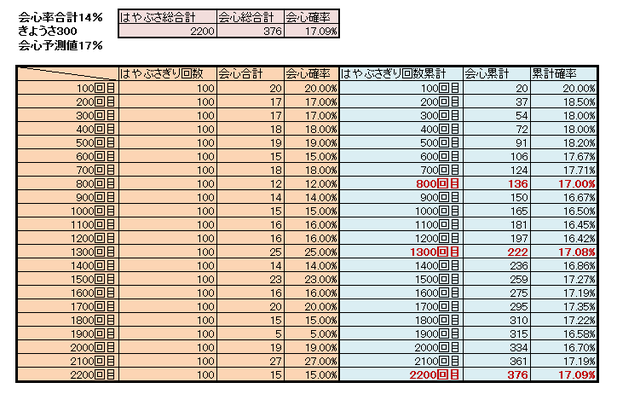 会心率合計14%
きようさ300
会心予測値17%

| はやぶさ総合計 | 会心総合計 | 会心確率 |
|---|---|---|
| 2200 | 376 | 17.09% |

| | はやぶさぎり回数 | 会心合計 | 会心確率 | はやぶさぎり回数累計 | 会心累計 | 累計確率 |
|---|---|---|---|---|---|---|
| 100回目 | 100 | 20 | 20.00% | 100回目 | 20 | 20.00% |
| 200回目 | 100 | 17 | 17.00% | 200回目 | 37 | 18.50% |
| 300回目 | 100 | 17 | 17.00% | 300回目 | 54 | 18.00% |
| 400回目 | 100 | 18 | 18.00% | 400回目 | 72 | 18.00% |
| 500回目 | 100 | 19 | 19.00% | 500回目 | 91 | 18.20% |
| 600回目 | 100 | 15 | 15.00% | 600回目 | 106 | 17.67% |
| 700回目 | 100 | 18 | 18.00% | 700回目 | 124 | 17.71% |
| 800回目 | 100 | 12 | 12.00% | 800回目 | 136 | 17.00% |
| 900回目 | 100 | 14 | 14.00% | 900回目 | 150 | 16.67% |
| 1000回目 | 100 | 15 | 15.00% | 1000回目 | 165 | 16.50% |
| 1100回目 | 100 | 16 | 16.00% | 1100回目 | 181 | 16.45% |
| 1200回目 | 100 | 16 | 16.00% | 1200回目 | 197 | 16.42% |
| 1300回目 | 100 | 25 | 25.00% | 1300回目 | 222 | 17.08% |
| 1400回目 | 100 | 14 | 14.00% | 1400回目 | 236 | 16.86% |
| 1500回目 | 100 | 23 | 23.00% | 1500回目 | 259 | 17.27% |
| 1600回目 | 100 | 16 | 16.00% | 1600回目 | 275 | 17.19% |
| 1700回目 | 100 | 20 | 20.00% | 1700回目 | 295 | 17.35% |
| 1800回目 | 100 | 15 | 15.00% | 1800回目 | 310 | 17.22% |
| 1900回目 | 100 | 5 | 5.00% | 1900回目 | 315 | 16.58% |
| 2000回目 | 100 | 19 | 19.00% | 2000回目 | 334 | 16.70% |
| 2100回目 | 100 | 27 | 27.00% | 2100回目 | 361 | 17.19% |
| 2200回目 | 100 | 15 | 15.00% | 2200回目 | 376 | 17.09% |